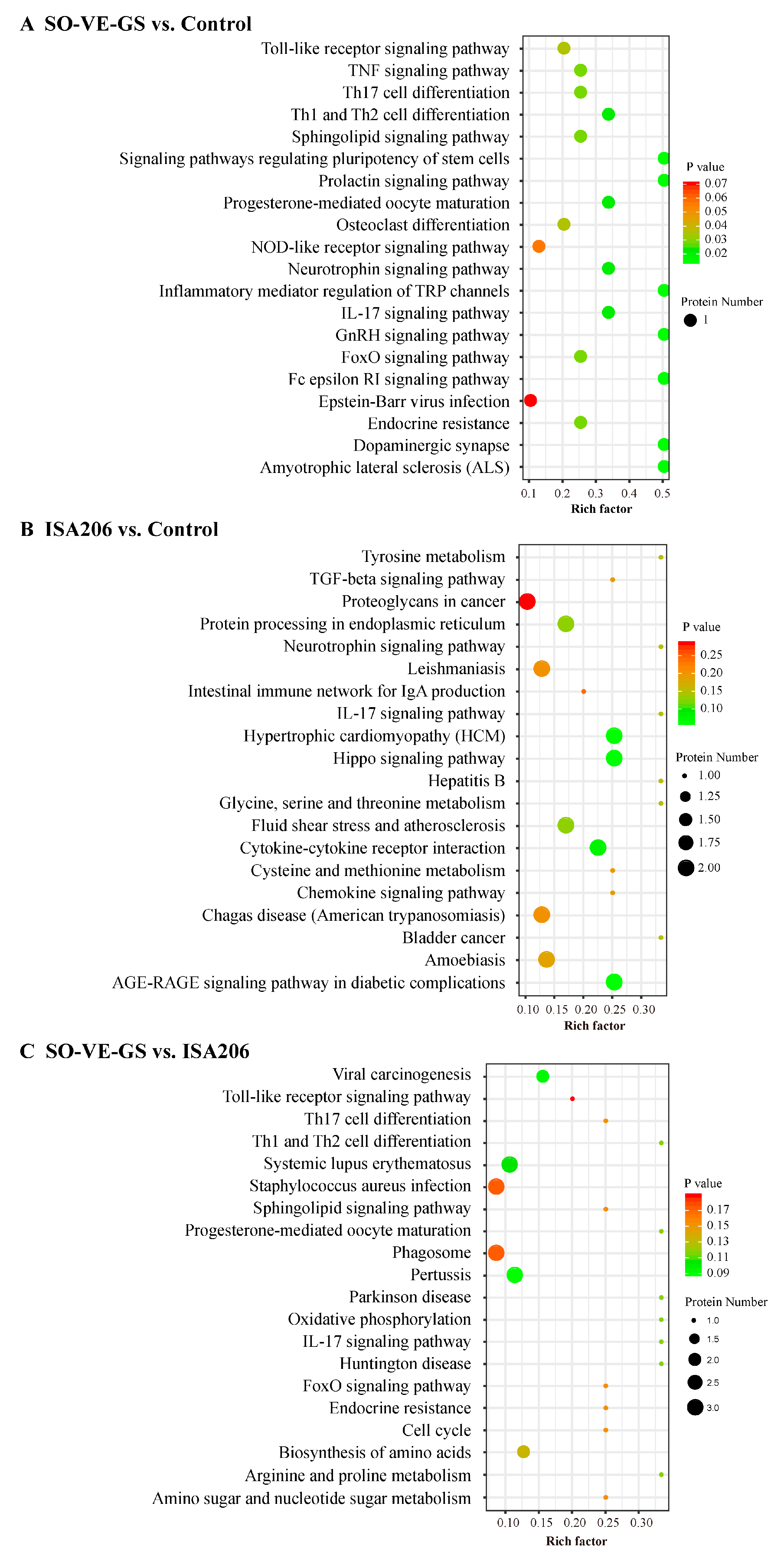 A SO-VE-GS vs. Control

Toll-like receptor signaling pathway
TNF signaling pathway
Th17 cell differentiation
Th1 and Th2 cell differentiation
Sphingolipid signaling pathway
Signaling pathways regulating pluripotency of stem cells
Prolactin signaling pathway
Progesterone-mediated oocyte maturation
Osteoclast differentiation
NOD-like receptor signaling pathway
Neurotrophin signaling pathway
Inflammatory mediator regulation of TRP channels
IL-17 signaling pathway
GnRH signaling pathway
FoxO signaling pathway
Fc epsilon RI signaling pathway
Epstein-Barr virus infection
Endocrine resistance
Dopaminergic synapse
Amyotrophic lateral sclerosis (ALS)

0.1 0.2 0.3 0.4 0.5
Rich factor

P value
0.07
0.06
0.05
0.04
0.03
0.02

Protein Number
1

B ISA206 vs. Control

Tyrosine metabolism
TGF-beta signaling pathway
Proteoglycans in cancer
Protein processing in endoplasmic reticulum
Neurotrophin signaling pathway
Leishmaniasis
Intestinal immune network for IgA production
IL-17 signaling pathway
Hypertrophic cardiomyopathy (HCM)
Hippo signaling pathway
Hepatitis B
Glycine, serine and threonine metabolism
Fluid shear stress and atherosclerosis
Cytokine-cytokine receptor interaction
Cysteine and methionine metabolism
Chemokine signaling pathway
Chagas disease (American trypanosomiasis)
Bladder cancer
Amoebiasis
AGE-RAGE signaling pathway in diabetic complications

0.10 0.15 0.20 0.25 0.30
Rich factor

P value
0.25
0.20
0.15
0.10

Protein Number
1.00
1.25
1.50
1.75
2.00

C SO-VE-GS vs. ISA206

Viral carcinogenesis
Toll-like receptor signaling pathway
Th17 cell differentiation
Th1 and Th2 cell differentiation
Systemic lupus erythematosus
Staphylococcus aureus infection
Sphingolipid signaling pathway
Progesterone-mediated oocyte maturation
Phagosome
Pertussis
Parkinson disease
Oxidative phosphorylation
IL-17 signaling pathway
Huntington disease
FoxO signaling pathway
Endocrine resistance
Cell cycle
Biosynthesis of amino acids
Arginine and proline metabolism
Amino sugar and nucleotide sugar metabolism

0.10 0.15 0.20 0.25 0.30
Rich factor

P value
0.17
0.15
0.13
0.11
0.09

Protein Number
1.0
1.5
2.0
2.5
3.0